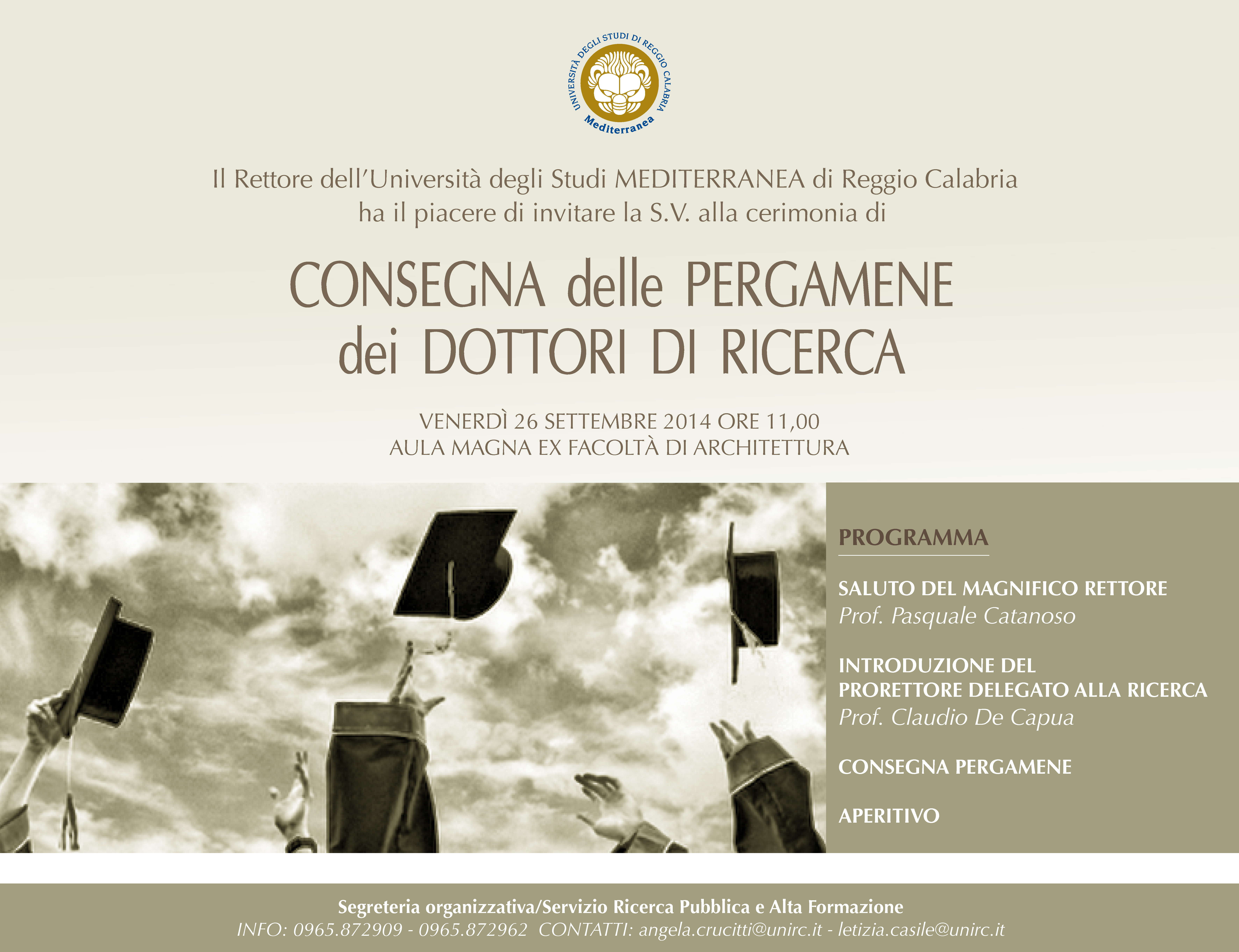 UNIVERSITÀ DEGLI STUDI DI REGGIO CALABRIA
Mediterranea

Il Rettore dell'Università degli Studi MEDITERRANEA di Reggio Calabria ha il piacere di invitare la S.V. alla cerimonia di

CONSEGNA delle PERGAMENE
dei DOTTORI DI RICERCA

VENERDÌ 26 SETTEMBRE 2014 ORE 11,00
AULA MAGNA EX FACOLTÀ DI ARCHITETTURA

PROGRAMMA

SALUTO DEL MAGNIFICO RETTORE
Prof. Pasquale Catanoso

INTRODUZIONE DEL
PRORETTORE DELEGATO ALLA RICERCA
Prof. Claudio De Capua

CONSEGNA PERGAMENE

APERITIVO

Segreteria organizzativa/Servizio Ricerca Pubblica e Alta Formazione
INFO: 0965.872909 - 0965.872962 CONTATTI: angela.crucitti@unirc.it - letizia.casile@unirc.it